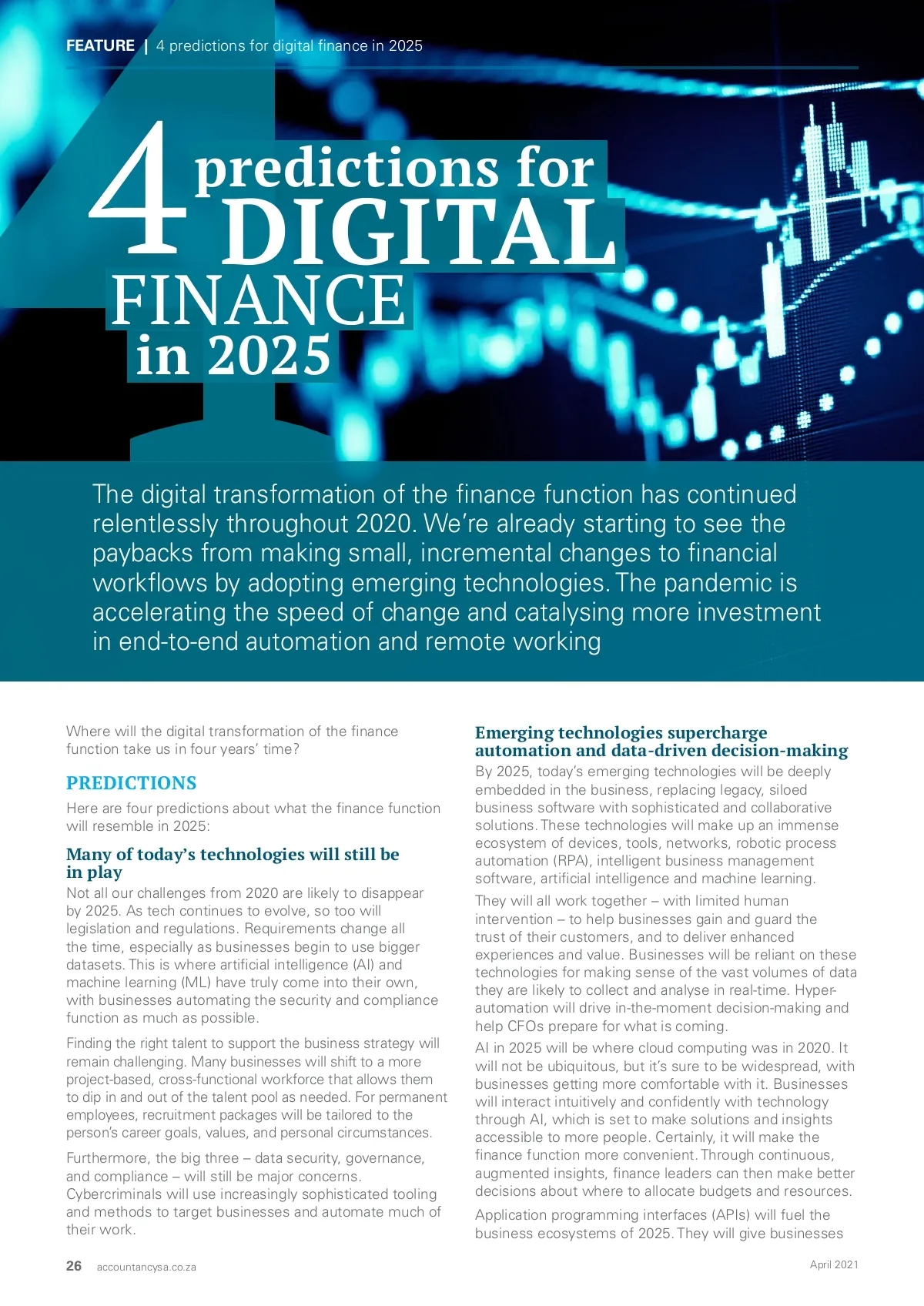 FEATURE | 4 predictions for digital finance in 2025

4 predictions for DIGITAL FINANCE in 2025

The digital transformation of the finance function has continued relentlessly throughout 2020. We're already starting to see the paybacks from making small, incremental changes to financial workflows by adopting emerging technologies. The pandemic is accelerating the speed of change and catalysing more investment in end-to-end automation and remote working

Where will the digital transformation of the finance function take us in four years' time?

PREDICTIONS

Here are four predictions about what the finance function will resemble in 2025:

Many of today's technologies will still be in play

Not all our challenges from 2020 are likely to disappear by 2025. As tech continues to evolve, so too will legislation and regulations. Requirements change all the time, especially as businesses begin to use bigger datasets. This is where artificial intelligence (AI) and machine learning (ML) have truly come into their own, with businesses automating the security and compliance function as much as possible.

Finding the right talent to support the business strategy will remain challenging. Many businesses will shift to a more project-based, cross-functional workforce that allows them to dip in and out of the talent pool as needed. For permanent employees, recruitment packages will be tailored to the person's career goals, values, and personal circumstances.

Furthermore, the big three – data security, governance, and compliance – will still be major concerns. Cybercriminals will use increasingly sophisticated tooling and methods to target businesses and automate much of their work.

Emerging technologies supercharge automation and data-driven decision-making

By 2025, today's emerging technologies will be deeply embedded in the business, replacing legacy, siloed business software with sophisticated and collaborative solutions. These technologies will make up an immense ecosystem of devices, tools, networks, robotic process automation (RPA), intelligent business management software, artificial intelligence and machine learning.

They will all work together – with limited human intervention – to help businesses gain and guard the trust of their customers, and to deliver enhanced experiences and value. Businesses will be reliant on these technologies for making sense of the vast volumes of data they are likely to collect and analyse in real-time. Hyper-automation will drive in-the-moment decision-making and help CFOs prepare for what is coming.

AI in 2025 will be where cloud computing was in 2020. It will not be ubiquitous, but it's sure to be widespread, with businesses getting more comfortable with it. Businesses will interact intuitively and confidently with technology through AI, which is set to make solutions and insights accessible to more people. Certainly, it will make the finance function more convenient. Through continuous, augmented insights, finance leaders can then make better decisions about where to allocate budgets and resources.

Application programming interfaces (APIs) will fuel the business ecosystems of 2025. They will give businesses

26 accountancysa.co.za

April 2021